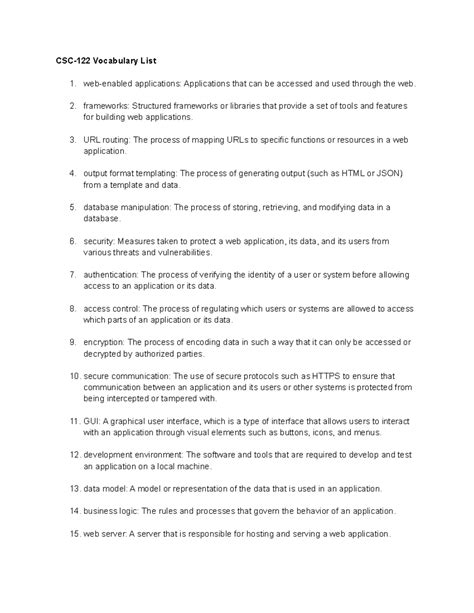 CSC-122 Vocabulary List

1. web-enabled applications: Applications that can be accessed and used through the web.

2. frameworks: Structured frameworks or libraries that provide a set of tools and features for building web applications.

3. URL routing: The process of mapping URLs to specific functions or resources in a web application.

4. output format templating: The process of generating output (such as HTML or JSON) from a template and data.

5. database manipulation: The process of storing, retrieving, and modifying data in a database.

6. security: Measures taken to protect a web application, its data, and its users from various threats and vulnerabilities.

7. authentication: The process of verifying the identity of a user or system before allowing access to an application or its data.

8. access control: The process of regulating which users or systems are allowed to access which parts of an application or its data.

9. encryption: The process of encoding data in such a way that it can only be accessed or decrypted by authorized parties.

10. secure communication: The use of secure protocols such as HTTPS to ensure that communication between an application and its users or other systems is protected from being intercepted or tampered with.

11. GUI: A graphical user interface, which is a type of interface that allows users to interact with an application through visual elements such as buttons, icons, and menus.

12. development environment: The software and tools that are required to develop and test an application on a local machine.

13. data model: A model or representation of the data that is used in an application.

14. business logic: The rules and processes that govern the behavior of an application.

15. web server: A server that is responsible for hosting and serving a web application.